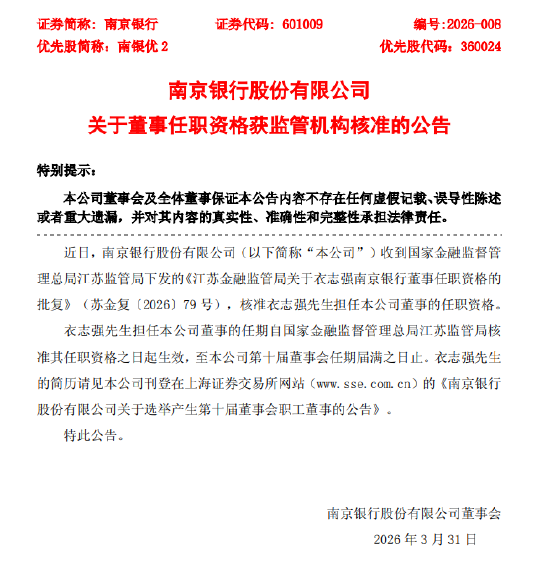 证券简称：南京银行　证券代码：601009　编号:2026-008
优先股简称：南银优 2　优先股代码：360024

南京银行股份有限公司
关于董事任职资格获监管机构核准的公告

特别提示：

本公司董事会及全体董事保证本公告内容不存在任何虚假记载、误导性陈述或者重大遗漏，并对其内容的真实性、准确性和完整性承担法律责任。

近日，南京银行股份有限公司（以下简称“本公司”）收到国家金融监督管理总局江苏监管局下发的《江苏金融监管局关于衣志强南京银行董事任职资格的批复》（苏金复〔2026〕79 号），核准衣志强先生担任本公司董事的任职资格。

衣志强先生担任本公司董事的任期自国家金融监督管理总局江苏监管局核准其任职资格之日起生效，至本公司第十届董事会任期届满之日止。衣志强先生的简历请见本公司刊登在上海证券交易所网站（www.sse.com.cn）的《南京银行股份有限公司关于选举产生第十届董事会职工董事的公告》。

特此公告。

南京银行股份有限公司董事会
2026 年 3 月 31 日